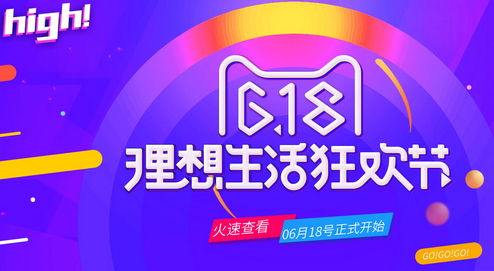 high!

6.18
理想生活狂欢节

火速查看
06月18号正式开始

GO!GO!GO!